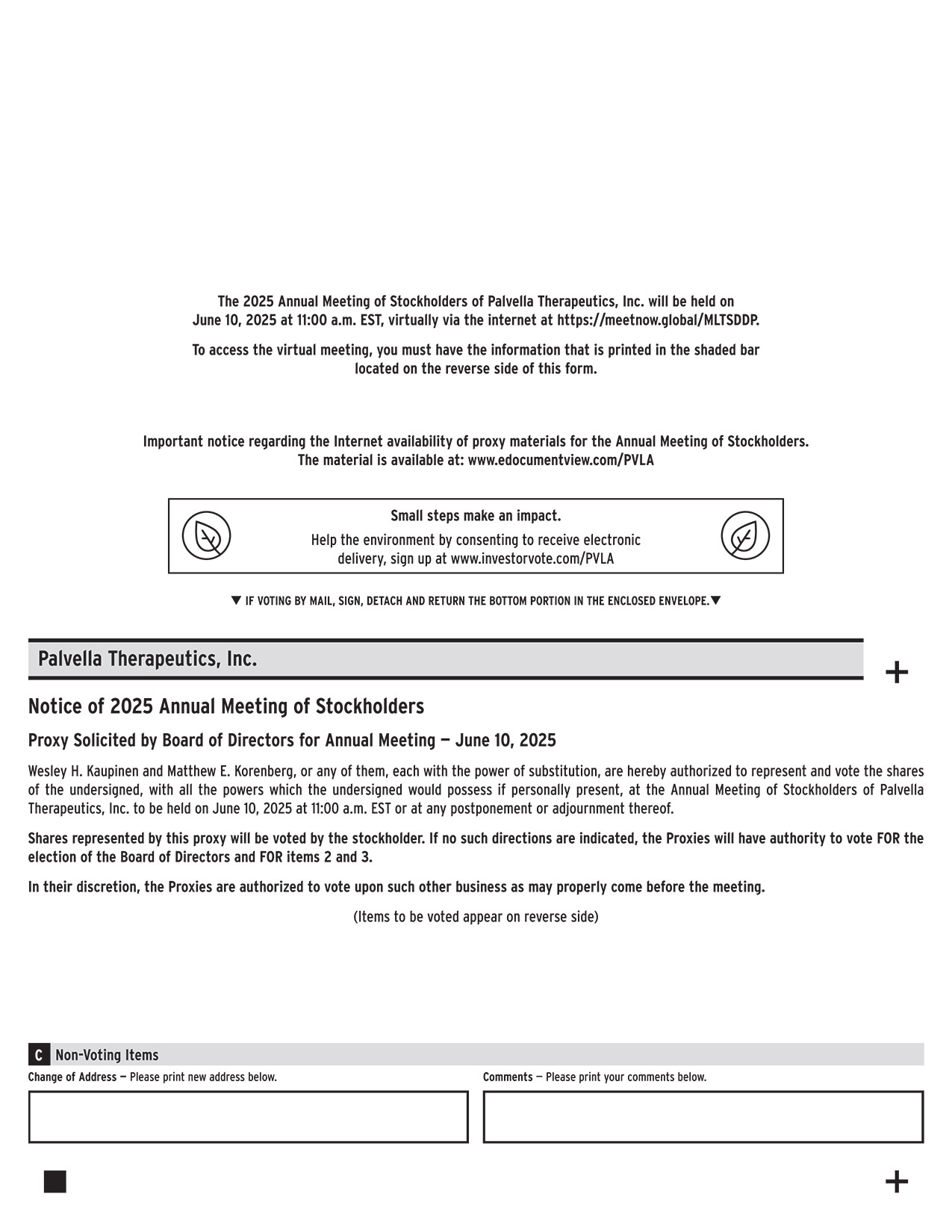 The 2025 Annual Meeting of Stockholders of Palvella Therapeutics, Inc. will be held on June 10, 2025 at 11:00 a.m. EST, virtually via the internet at https://meetnow.global/MLTSDDP.

To access the virtual meeting, you must have the information that is printed in the shaded bar located on the reverse side of this form.

Important notice regarding the Internet availability of proxy materials for the Annual Meeting of Stockholders. The material is available at: www.edocumentview.com/PVLA

Small steps make an impact.

Help the environment by consenting to receive electronic delivery, sign up at www.investorvote.com/PVLA

▼ IF VOTING BY MAIL, SIGN, DETACH AND RETURN THE BOTTOM PORTION IN THE ENCLOSED ENVELOPE.▼

Palvella Therapeutics, Inc.

+

Notice of 2025 Annual Meeting of Stockholders

Proxy Solicited by Board of Directors for Annual Meeting — June 10, 2025

Wesley H. Kaupinen and Matthew E. Korenberg, or any of them, each with the power of substitution, are hereby authorized to represent and vote the shares of the undersigned, with all the powers which the undersigned would possess if personally present, at the Annual Meeting of Stockholders of Palvella Therapeutics, Inc. to be held on June 10, 2025 at 11:00 a.m. EST or at any postponement or adjournment thereof.

Shares represented by this proxy will be voted by the stockholder. If no such directions are indicated, the Proxies will have authority to vote FOR the election of the Board of Directors and FOR items 2 and 3.

In their discretion, the Proxies are authorized to vote upon such other business as may properly come before the meeting.

(Items to be voted appear on reverse side)

C Non-Voting Items

Change of Address — Please print new address below.

Comments — Please print your comments below.

+